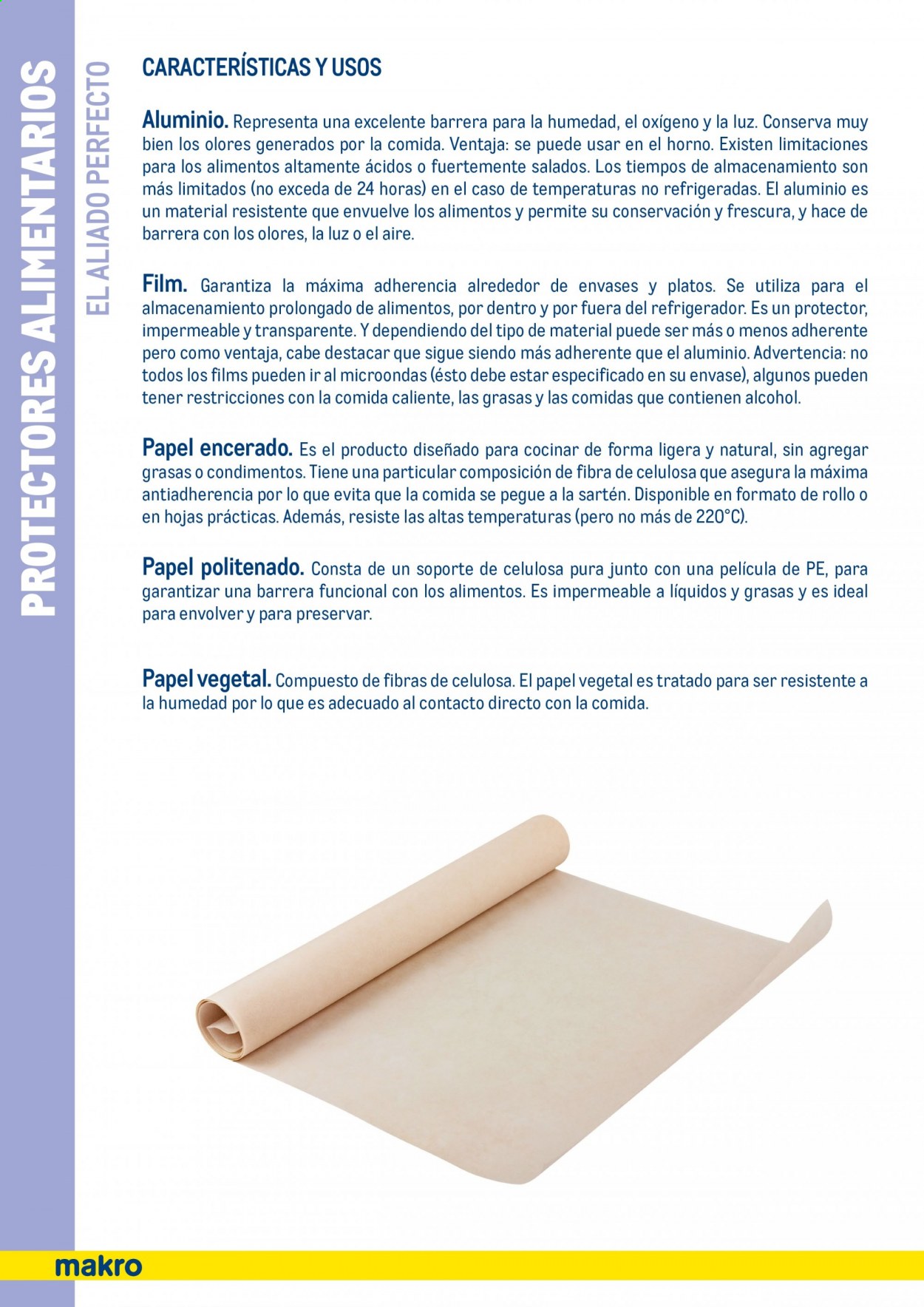 PROTECTORES ALIMENTARIOS

EL ALIADO PERFECTO

CARACTERÍSTICAS Y USOS

Aluminio. Representa una excelente barrera para la humedad, el oxígeno y la luz. Conserva muy bien los olores generados por la comida. Ventaja: se puede usar en el horno. Existen limitaciones para los alimentos altamente ácidos o fuertemente salados. Los tiempos de almacenamiento son más limitados (no exceda de 24 horas) en el caso de temperaturas no refrigeradas. El aluminio es un material resistente que envuelve los alimentos y permite su conservación y frescura, y hace de barrera con los olores, la luz o el aire.

Film. Garantiza la máxima adherencia alrededor de envases y platos. Se utiliza para el almacenamiento prolongado de alimentos, por dentro y por fuera del refrigerador. Es un protector, impermeable y transparente. Y dependiendo del tipo de material puede ser más o menos adherente pero como ventaja, cabe destacar que sigue siendo más adherente que el aluminio. Advertencia: no todos los films pueden ir al microondas (ésto debe estar especificado en su envase), algunos pueden tener restricciones con la comida caliente, las grasas y las comidas que contienen alcohol.

Papel encerado. Es el producto diseñado para cocinar de forma ligera y natural, sin agregar grasas o condimentos. Tiene una particular composición de fibra de celulosa que asegura la máxima antiadherencia por lo que evita que la comida se pegue a la sartén. Disponible en formato de rollo o en hojas prácticas. Además, resiste las altas temperaturas (pero no más de 220°C).

Papel politenado. Consta de un soporte de celulosa pura junto con una película de PE, para garantizar una barrera funcional con los alimentos. Es impermeable a líquidos y grasas y es ideal para envolver y para preservar.

Papel vegetal. Compuesto de fibras de celulosa. El papel vegetal es tratado para ser resistente a la humedad por lo que es adecuado al contacto directo con la comida.

makro